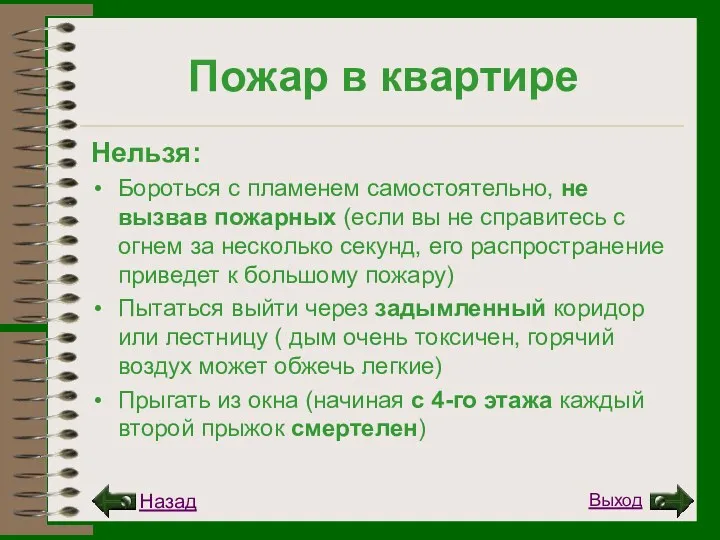 Пожар в квартире

Нельзя:

• Бороться с пламенем самостоятельно, не вызвав пожарных (если вы не справитесь с огнем за несколько секунд, его распространение приведет к большому пожару)
• Пытаться выйти через задымленный коридор или лестницу ( дым очень токсичен, горячий воздух может обжечь легкие)
• Прыгать из окна (начиная с 4-го этажа каждый второй прыжок смертелен)

Назад

Выход